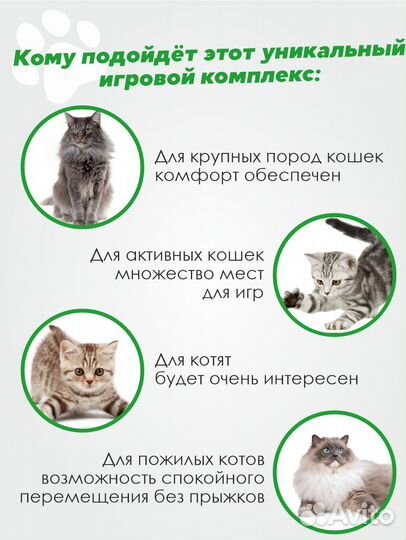 Кому подойдёт этот уникальный игровой комплекс:

Для крупных пород кошек комфорт обеспечен

Для активных кошек множество мест для игр

Для котят будет очень интересен

Для пожилых котов возможность спокойного перемещения без прыжков

Avito